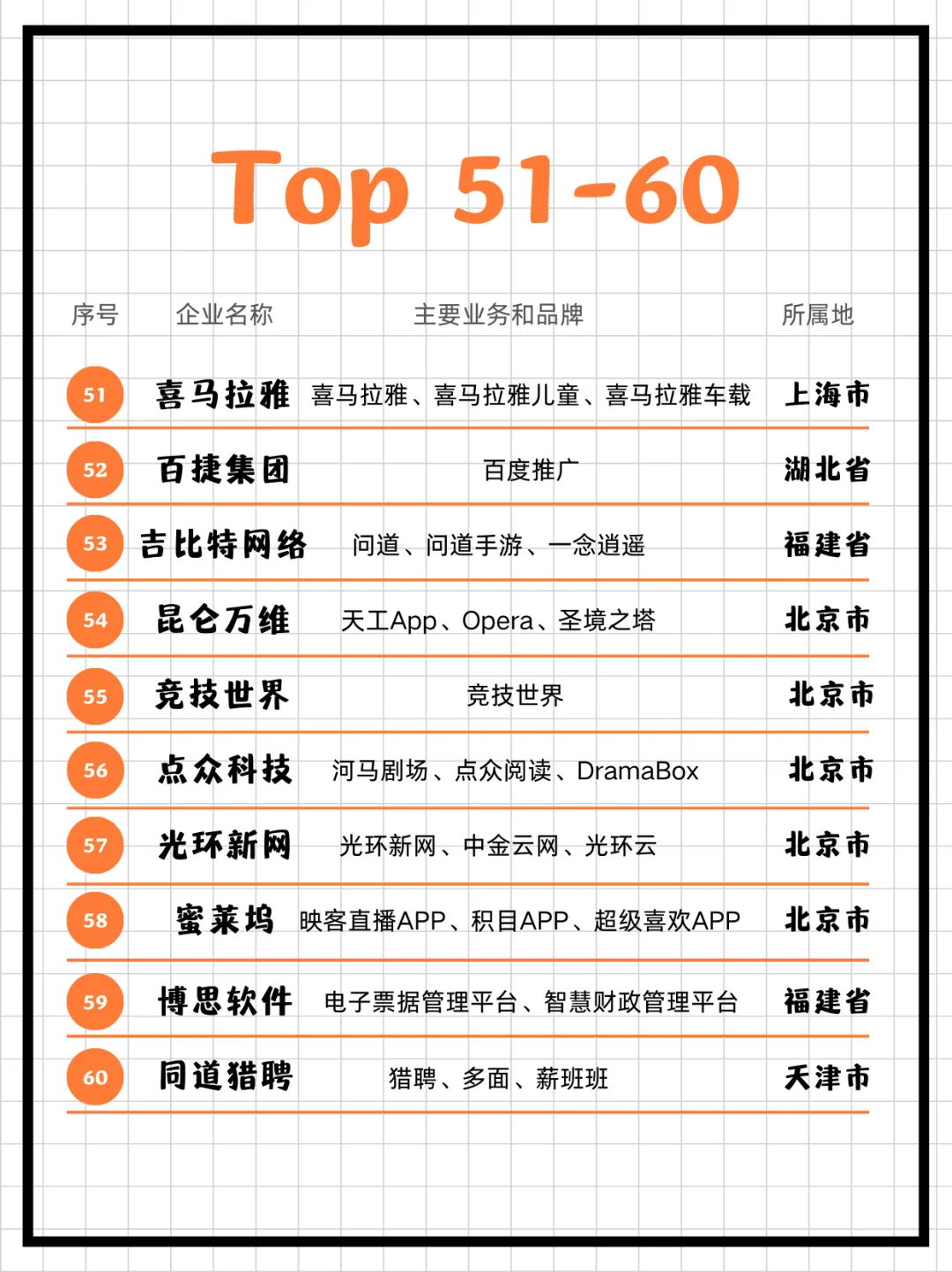 Top 51-60

| 序号 | 企业名称 | 主要业务和品牌 | 所属地 |
|---|---|---|---|
| 51 | 喜马拉雅 | 喜马拉雅、喜马拉雅儿童、喜马拉雅车载 | 上海市 |
| 52 | 百捷集团 | 百度推广 | 湖北省 |
| 53 | 吉比特网络 | 问道、问道手游、一念逍遥 | 福建省 |
| 54 | 昆仑万维 | 天工App、Opera、圣境之塔 | 北京市 |
| 55 | 竞技世界 | 竞技世界 | 北京市 |
| 56 | 点众科技 | 河马剧场、点众阅读、DramaBox | 北京市 |
| 57 | 光环新网 | 光环新网、中金云网、光环云 | 北京市 |
| 58 | 蜜莱坞 | 映客直播APP、积目APP、超级喜欢APP | 北京市 |
| 59 | 博思软件 | 电子票据管理平台、智慧财政管理平台 | 福建省 |
| 60 | 同道猎聘 | 猎聘、多面、薪班班 | 天津市 |